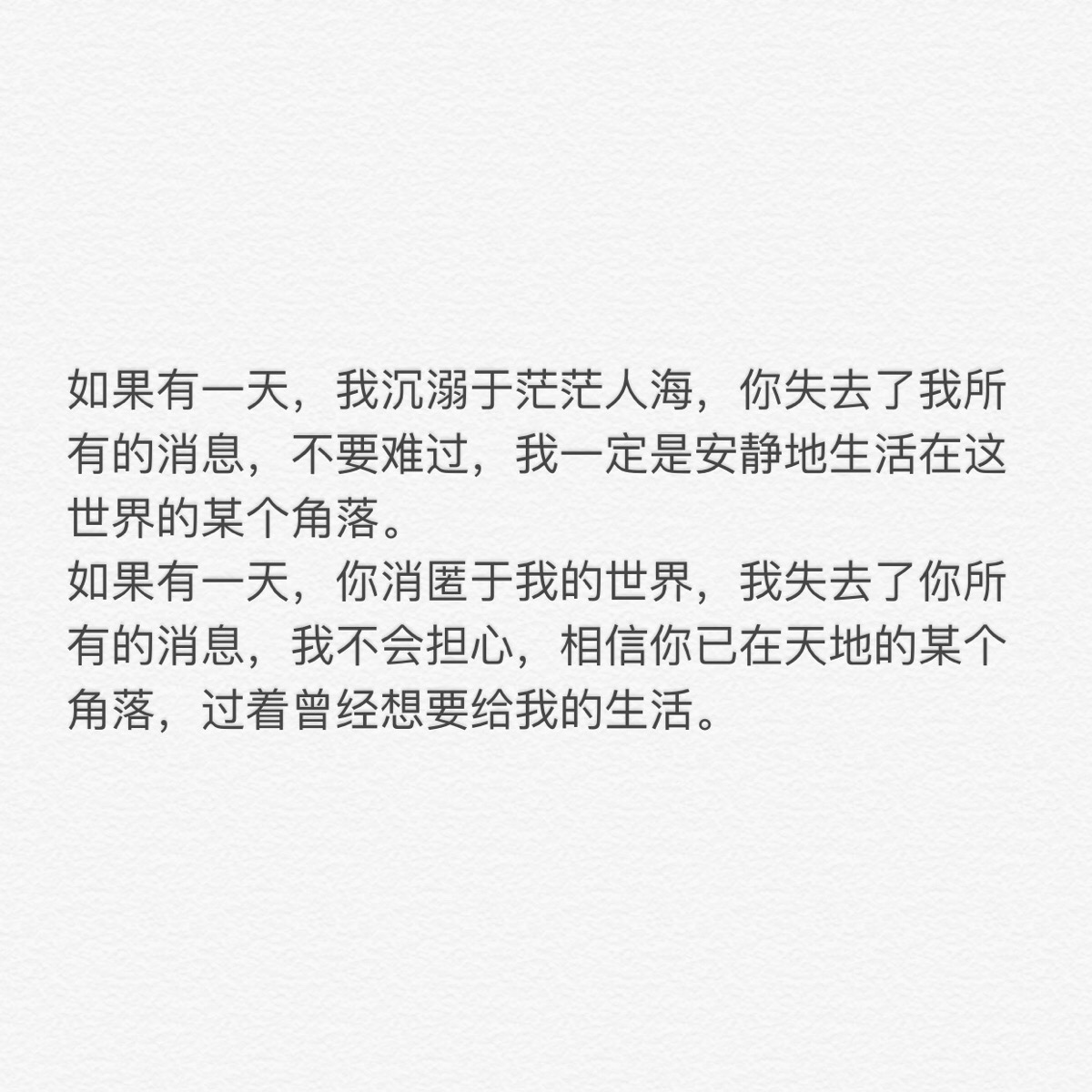 如果有一天，我沉溺于茫茫人海，你失去了我所有的消息，不要难过，我一定是安静地生活在这世界的某个角落。
如果有一天，你消匿于我的世界，我失去了你所有的消息，我不会担心，相信你已在天地的某个角落，过着曾经想要给我的生活。